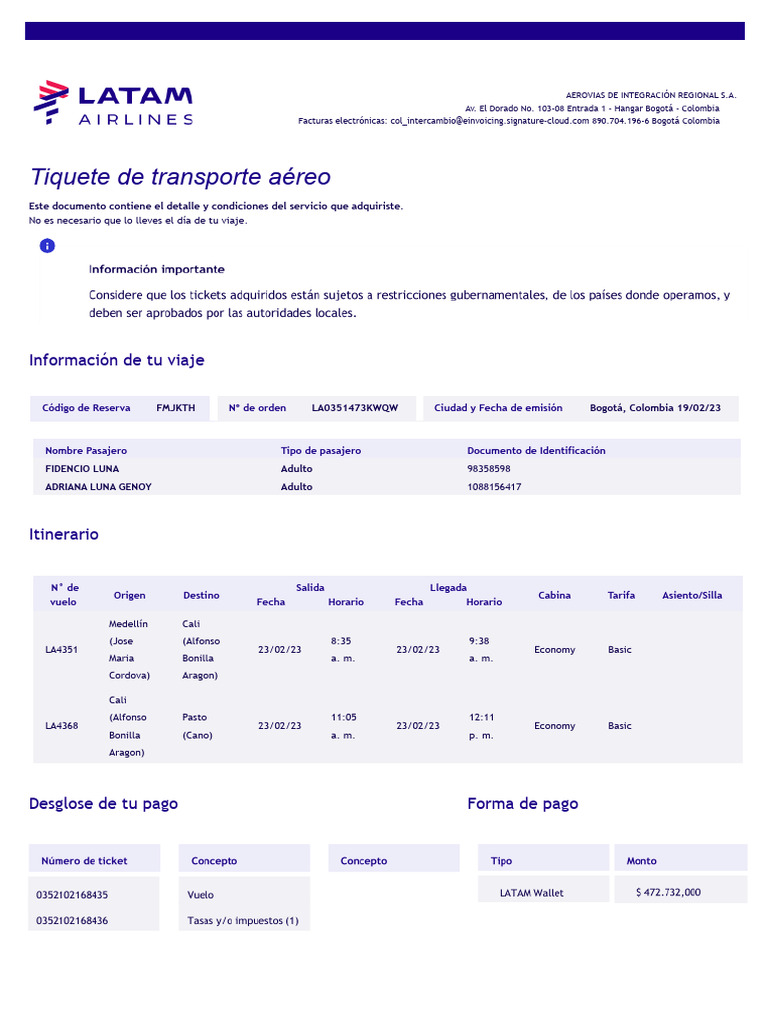 LATAM AIRLINES

AEROVIAS DE INTEGRACIÓN REGIONAL S.A.
Av. El Dorado No. 103-08 Entrada 1 - Hangar Bogotá - Colombia
Facturas electrónicas: col_intercambio@einvoicing.signature-cloud.com 890.704.196-6 Bogotá Colombia

Tiquete de transporte aéreo

Este documento contiene el detalle y condiciones del servicio que adquiriste.
No es necesario que lo lleves el día de tu viaje.

Información importante

Considere que los tickets adquiridos están sujetos a restricciones gubernamentales, de los países donde operamos, y deben ser aprobados por las autoridades locales.

Información de tu viaje

| Código de Reserva | FMJKTH | N° de orden | LA0351473KWQW | Ciudad y Fecha de emisión | Bogotá, Colombia 19/02/23 |
|---|---|---|---|---|---|

| Nombre Pasajero | Tipo de pasajero | Documento de Identificación |
|---|---|---|
| FIDENCIO LUNA | Adulto | 98358598 |
| ADRIANA LUNA GENOY | Adulto | 1088156417 |

Itinerario

| N° de vuelo | Origen | Destino | Salida Fecha | Salida Horario | Llegada Fecha | Llegada Horario | Cabina | Tarifa | Asiento/Silla |
|---|---|---|---|---|---|---|---|---|---|
| LA4351 | Medellín (Jose Maria Cordova) | Cali (Alfonso Bonilla Aragon) | 23/02/23 | 8:35 a. m. | 23/02/23 | 9:38 a. m. | Economy | Basic | |
| LA4368 | Cali (Alfonso Bonilla Aragon) | Pasto (Cano) | 23/02/23 | 11:05 a. m. | 23/02/23 | 12:11 p. m. | Economy | Basic | |

Desglose de tu pago

| Número de ticket | Concepto | Concepto |
|---|---|---|
| 0352102168435 | Vuelo | |
| 0352102168436 | Tasas y/o impuestos (1) | |

Forma de pago

| Tipo | Monto |
|---|---|
| LATAM Wallet | $ 472.732,000 |